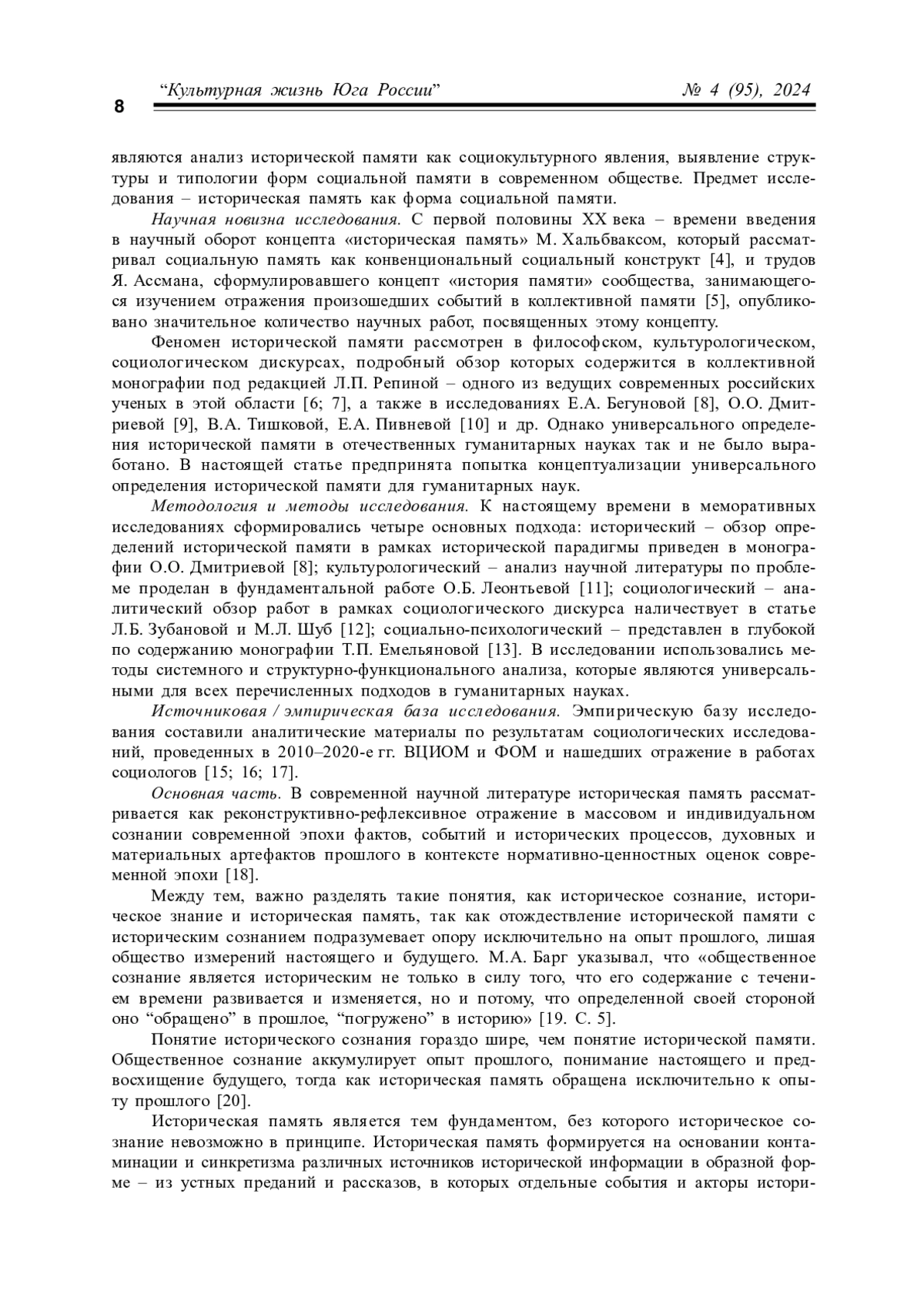 8

“Культурная жизнь Юга России” № 4 (95), 2024

являются анализ исторической памяти как социокультурного явления, выявление структуры и типологии форм социальной памяти в современном обществе. Предмет исследования – историческая память как форма социальной памяти.

Научная новизна исследования. С первой половины XX века – времени введения в научный оборот концепта «историческая память» М. Хальбваксом, который рассматривал социальную память как конвенциональный социальный конструкт [4], и трудов Я. Ассмана, сформулировавшего концепт «история памяти» сообщества, занимающегося изучением отражения произошедших событий в коллективной памяти [5], опубликовано значительное количество научных работ, посвященных этому концепту.

Феномен исторической памяти рассмотрен в философском, культурологическом, социологическом дискурсах, подробный обзор которых содержится в коллективной монографии под редакцией Л.П. Репиной – одного из ведущих современных российских ученых в этой области [6; 7], а также в исследованиях Е.А. Бегуновой [8], О.О. Дмитриевой [9], В.А. Тишковой, Е.А. Пивневой [10] и др. Однако универсального определения исторической памяти в отечественных гуманитарных науках так и не было выработано. В настоящей статье предпринята попытка концептуализации универсального определения исторической памяти для гуманитарных наук.

Методология и методы исследования. К настоящему времени в меморативных исследованиях сформировались четыре основных подхода: исторический – обзор определений исторической памяти в рамках исторической парадигмы приведен в монографии О.О. Дмитриевой [8]; культурологический – анализ научной литературы по проблеме проделан в фундаментальной работе О.Б. Леонтьевой [11]; социологический – аналитический обзор работ в рамках социологического дискурса наличествует в статье Л.Б. Зубановой и М.Л. Шуб [12]; социально-психологический – представлен в глубокой по содержанию монографии Т.П. Емельяновой [13]. В исследовании использовались методы системного и структурно-функционального анализа, которые являются универсальными для всех перечисленных подходов в гуманитарных науках.

Источниковая / эмпирическая база исследования. Эмпирическую базу исследования составили аналитические материалы по результатам социологических исследований, проведенных в 2010–2020-е гг. ВЦИОМ и ФОМ и нашедших отражение в работах социологов [15; 16; 17].

Основная часть. В современной научной литературе историческая память рассматривается как реконструктивно-рефлексивное отражение в массовом и индивидуальном сознании современной эпохи фактов, событий и исторических процессов, духовных и материальных артефактов прошлого в контексте нормативно-ценностных оценок современной эпохи [18].

Между тем, важно разделять такие понятия, как историческое сознание, историческое знание и историческая память, так как отождествление исторической памяти с историческим сознанием подразумевает опору исключительно на опыт прошлого, лишая общество измерений настоящего и будущего. М.А. Барг указывал, что «общественное сознание является историческим не только в силу того, что его содержание с течением времени развивается и изменяется, но и потому, что определенной своей стороной оно “обращено” в прошлое, “погружено” в историю» [19. С. 5].

Понятие исторического сознания гораздо шире, чем понятие исторической памяти. Общественное сознание аккумулирует опыт прошлого, понимание настоящего и предвосхищение будущего, тогда как историческая память обращена исключительно к опыту прошлого [20].

Историческая память является тем фундаментом, без которого историческое сознание невозможно в принципе. Историческая память формируется на основании контаминации и синкретизма различных источников исторической информации в образной форме – из устных преданий и рассказов, в которых отдельные события и акторы истори-